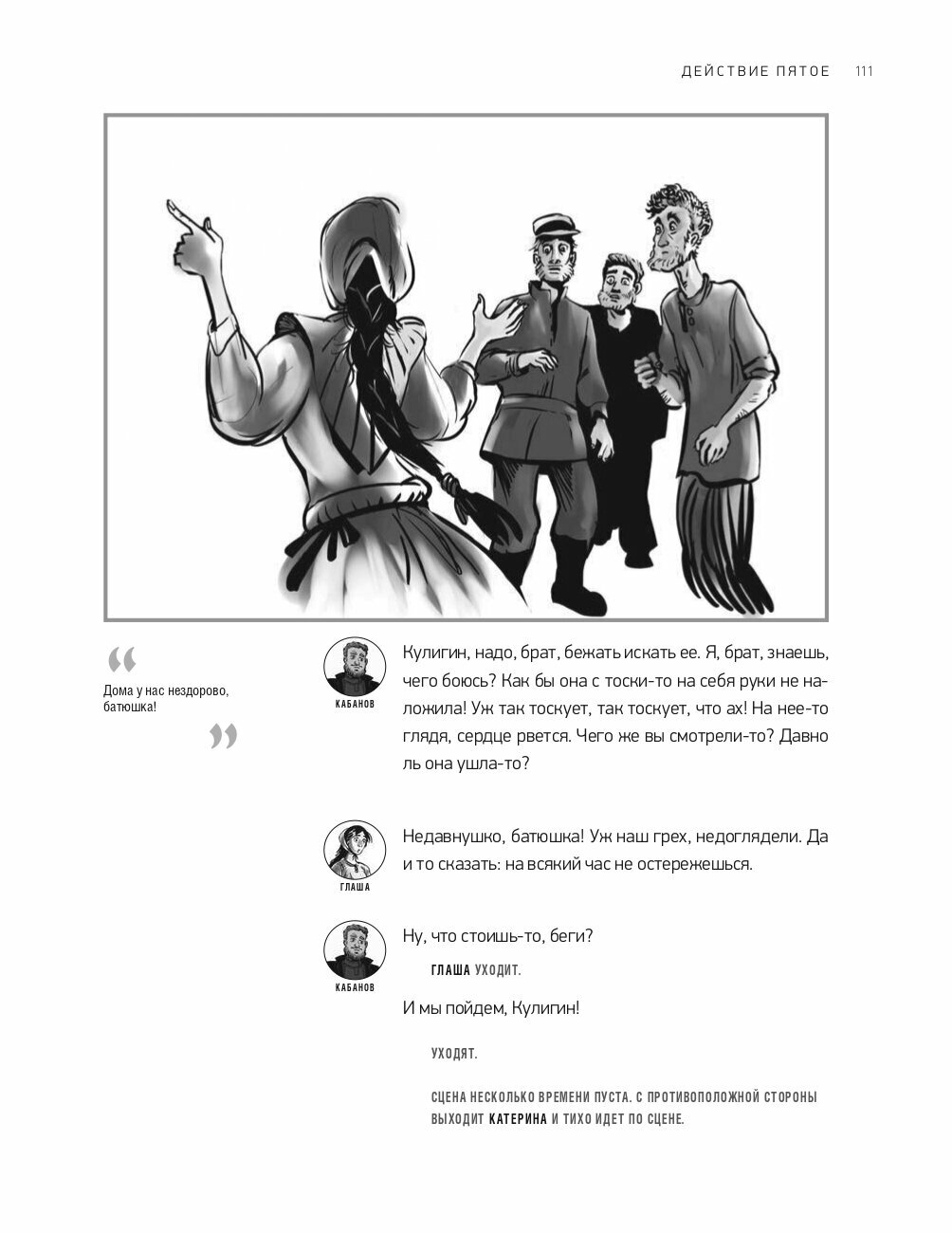 ДЕЙСТВИЕ ПЯТОЕ 111

“
Дома у нас нездорово, батюшка!
”

КАБАНОВ

Кулигин, надо, брат, бежать искать ее. Я, брат, знаешь, чего боюсь? Как бы она с тоски-то на себя руки не наложила! Уж так тоскует, так тоскует, что ах! На нее-то глядя, сердце рвется. Чего же вы смотрели-то? Давно ль она ушла-то?

ГЛАША

Недавнушко, батюшка! Уж наш грех, недоглядели. Да и то сказать: на всякий час не остережешься.

КАБАНОВ

Ну, что стоишь-то, беги?

ГЛАША УХОДИТ.

И мы пойдем, Кулигин!

УХОДЯТ.

СЦЕНА НЕСКОЛЬКО ВРЕМЕНИ ПУСТА. С ПРОТИВОПОЛОЖНОЙ СТОРОНЫ ВЫХОДИТ КАТЕРИНА И ТИХО ИДЕТ ПО СЦЕНЕ.